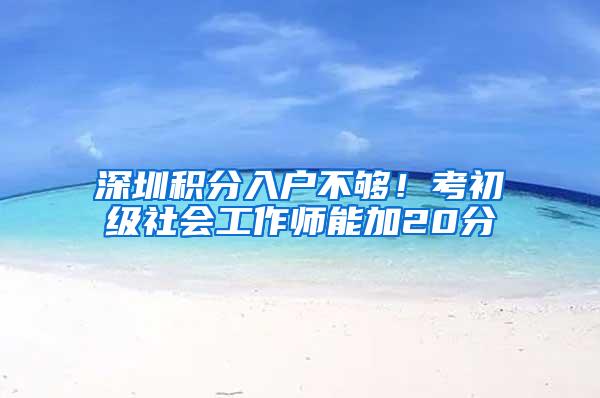 深圳积分入户不够！考初级社会工作师能加20分